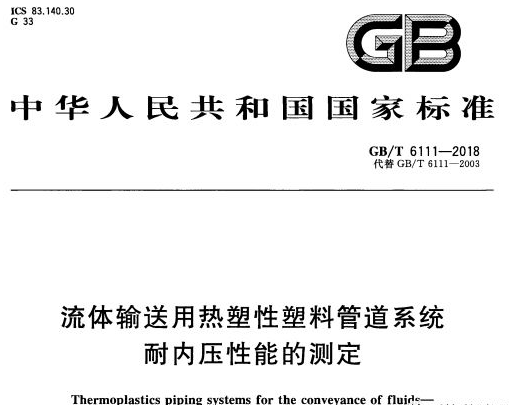 ICS 83.140.30
G 33

GB

中华人民共和国国家标准

GB/T 6111—2018
代替 GB/T 6111—2003

流体输送用热塑性塑料管道系统
耐内压性能的测定

Thermoplastics piping systems for the conveyance of fluids—